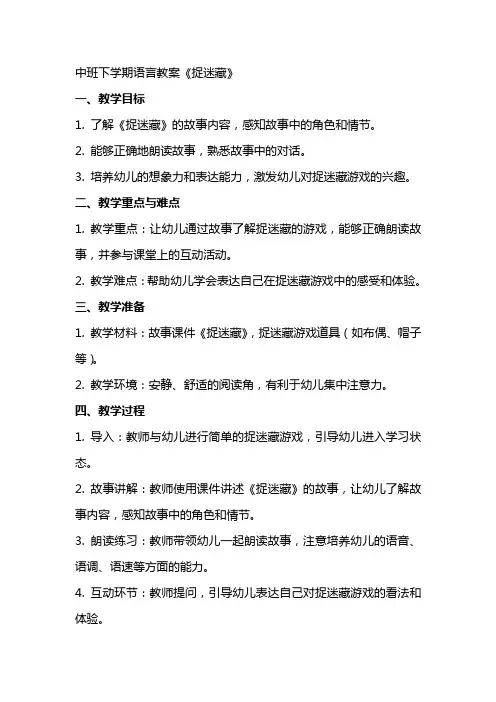 中班下学期语言教案《捉迷藏》

一、教学目标

1. 了解《捉迷藏》的故事内容，感知故事中的角色和情节。

2. 能够正确地朗读故事，熟悉故事中的对话。

3. 培养幼儿的想象力和表达能力，激发幼儿对捉迷藏游戏的兴趣。

二、教学重点与难点

1. 教学重点：让幼儿通过故事了解捉迷藏的游戏，能够正确朗读故事，并参与课堂上的互动活动。

2. 教学难点：帮助幼儿学会表达自己在捉迷藏游戏中的感受和体验。

三、教学准备

1. 教学材料：故事课件《捉迷藏》，捉迷藏游戏道具（如布偶、帽子等）。

2. 教学环境：安静、舒适的阅读角，有利于幼儿集中注意力。

四、教学过程

1. 导入：教师与幼儿进行简单的捉迷藏游戏，引导幼儿进入学习状态。

2. 故事讲解：教师使用课件讲述《捉迷藏》的故事，让幼儿了解故事内容，感知故事中的角色和情节。

3. 朗读练习：教师带领幼儿一起朗读故事，注意培养幼儿的语音、语调、语速等方面的能力。

4. 互动环节：教师提问，引导幼儿表达自己对捉迷藏游戏的看法和体验。